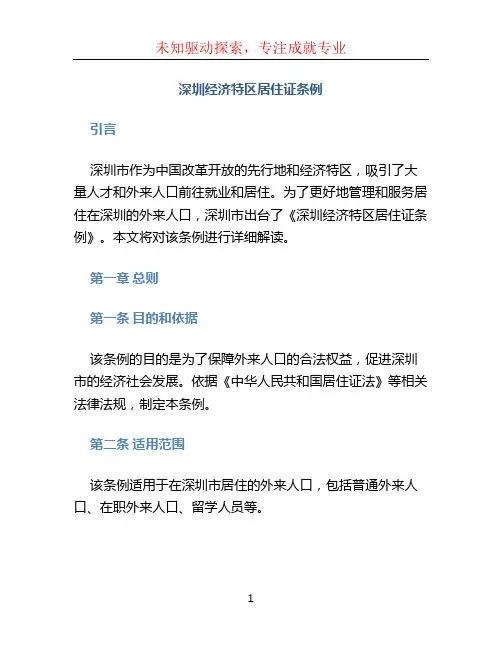 未知驱动探索，专注成就专业

深圳经济特区居住证条例

引言

深圳市作为中国改革开放的先行地和经济特区，吸引了大量人才和外来人口前往就业和居住。为了更好地管理和服务居住在深圳的外来人口，深圳市出台了《深圳经济特区居住证条例》。本文将对该条例进行详细解读。

第一章 总则

第一条 目的和依据

该条例的目的是为了保障外来人口的合法权益，促进深圳市的经济社会发展。依据《中华人民共和国居住证法》等相关法律法规，制定本条例。

第二条 适用范围

该条例适用于在深圳市居住的外来人口，包括普通外来人口、在职外来人口、留学人员等。

1